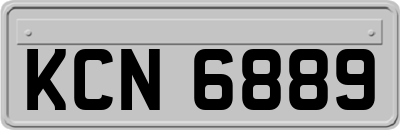 KCN 6889